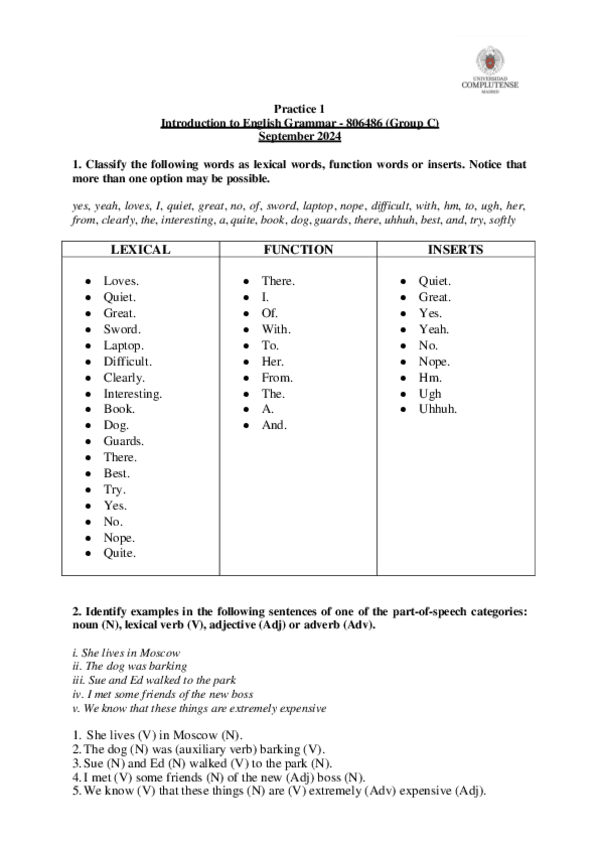 UNIVERSIDAD
COMPLUTENSE
MADRID

Practice 1
Introduction to English Grammar - 806486 (Group C)
September 2024

1. Classify the following words as lexical words, function words or inserts. Notice that more than one option may be possible.

yes, yeah, loves, I, quiet, great, no, of, sword, laptop, nope, difficult, with, hm, to, ugh, her, from, clearly, the, interesting, a, quite, book, dog, guards, there, uhhuh, best, and, try, softly

| LEXICAL | FUNCTION | INSERTS |
|---|---|---|
| • Loves. • Quiet. • Great. • Sword. • Laptop. • Difficult. • Clearly. • Interesting. • Book. • Dog. • Guards. • There. • Best. • Try. • Yes. • No. • Nope. • Quite. | • There. • I. • Of. • With. • To. • Her. • From. • The. • A. • And. | • Quiet. • Great. • Yes. • Yeah. • No. • Nope. • Hm. • Ugh • Uhhuh. |

2. Identify examples in the following sentences of one of the part-of-speech categories: noun (N), lexical verb (V), adjective (Adj) or adverb (Adv).

i. She lives in Moscow
ii. The dog was barking
iii. Sue and Ed walked to the park
iv. I met some friends of the new boss
v. We know that these things are extremely expensive

1. She lives (V) in Moscow (N).
2. The dog (N) was (auxiliary verb) barking (V).
3. Sue (N) and Ed (N) walked (V) to the park (N).
4. I met (V) some friends (N) of the new (Adj) boss (N).
5. We know (V) that these things (N) are (V) extremely (Adv) expensive (Adj).